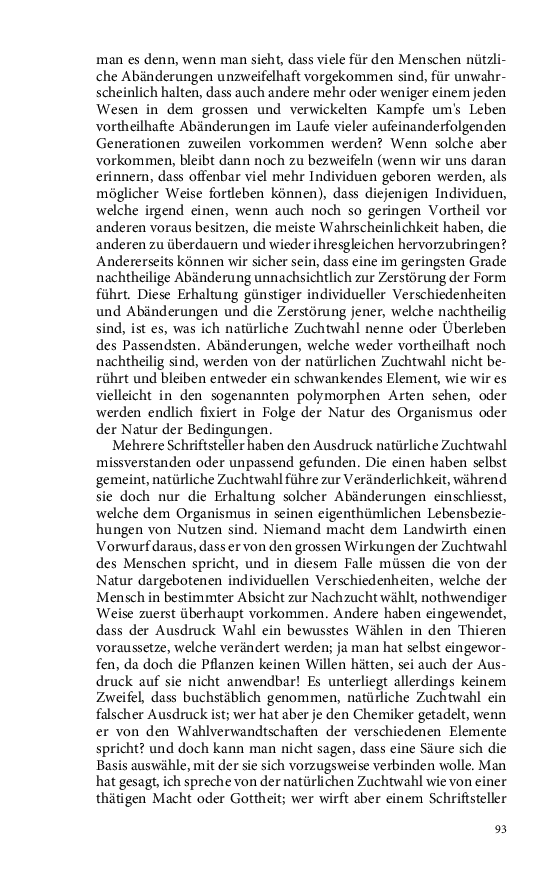 man es denn, wenn man sieht, dass viele für den Menschen nützliche Abänderungen unzweifelhaft vorgekommen sind, für unwahrscheinlich halten, dass auch andere mehr oder weniger einem jeden Wesen in dem grossen und verwickelten Kampfe um's Leben vortheilhafte Abänderungen im Laufe vieler aufeinanderfolgenden Generationen zuweilen vorkommen werden? Wenn solche aber vorkommen, bleibt dann noch zu bezweifeln (wenn wir uns daran erinnern, dass offenbar viel mehr Individuen geboren werden, als möglicher Weise fortleben können), dass diejenigen Individuen, welche irgend einen, wenn auch noch so geringen Vortheil vor anderen voraus besitzen, die meiste Wahrscheinlichkeit haben, die anderen zu überdauern und wieder ihresgleichen hervorzubringen? Andererseits können wir sicher sein, dass eine im geringsten Grade nachtheilige Abänderung unnachsichtlich zur Zerstörung der Form führt. Diese Erhaltung günstiger individueller Verschiedenheiten und Abänderungen und die Zerstörung jener, welche nachtheilig sind, ist es, was ich natürliche Zuchtwahl nenne oder Überleben des Passendsten. Abänderungen, welche weder vortheilhaft noch nachtheilig sind, werden von der natürlichen Zuchtwahl nicht berührt und bleiben entweder ein schwankendes Element, wie wir es vielleicht in den sogenannten polymorphen Arten sehen, oder werden endlich fixiert in Folge der Natur des Organismus oder der Natur der Bedingungen.

Mehrere Schriftsteller haben den Ausdruck natürliche Zuchtwahl missverstanden oder unpassend gefunden. Die einen haben selbst gemeint, natürliche Zuchtwahl führe zur Veränderlichkeit, während sie doch nur die Erhaltung solcher Abänderungen einschliesst, welche dem Organismus in seinen eigenthümlichen Lebensbeziehungen von Nutzen sind. Niemand macht dem Landwirth einen Vorwurf daraus, dass er von den grossen Wirkungen der Zuchtwahl des Menschen spricht, und in diesem Falle müssen die von der Natur dargebotenen individuellen Verschiedenheiten, welche der Mensch in bestimmter Absicht zur Nachzucht wählt, nothwendiger Weise zuerst überhaupt vorkommen. Andere haben eingewendet, dass der Ausdruck Wahl ein bewusstes Wählen in den Thieren voraussetze, welche verändert werden; ja man hat selbst eingeworfen, da doch die Pflanzen keinen Willen hätten, sei auch der Ausdruck auf sie nicht anwendbar! Es unterliegt allerdings keinem Zweifel, dass buchstäblich genommen, natürliche Zuchtwahl ein falscher Ausdruck ist; wer hat aber je den Chemiker getadelt, wenn er von den Wahlverwandtschaften der verschiedenen Elemente spricht? und doch kann man nicht sagen, dass eine Säure sich die Basis auswähle, mit der sie sich vorzugsweise verbinden wolle. Man hat gesagt, ich spreche von der natürlichen Zuchtwahl wie von einer thätigen Macht oder Gottheit; wer wirft aber einem Schriftsteller

93